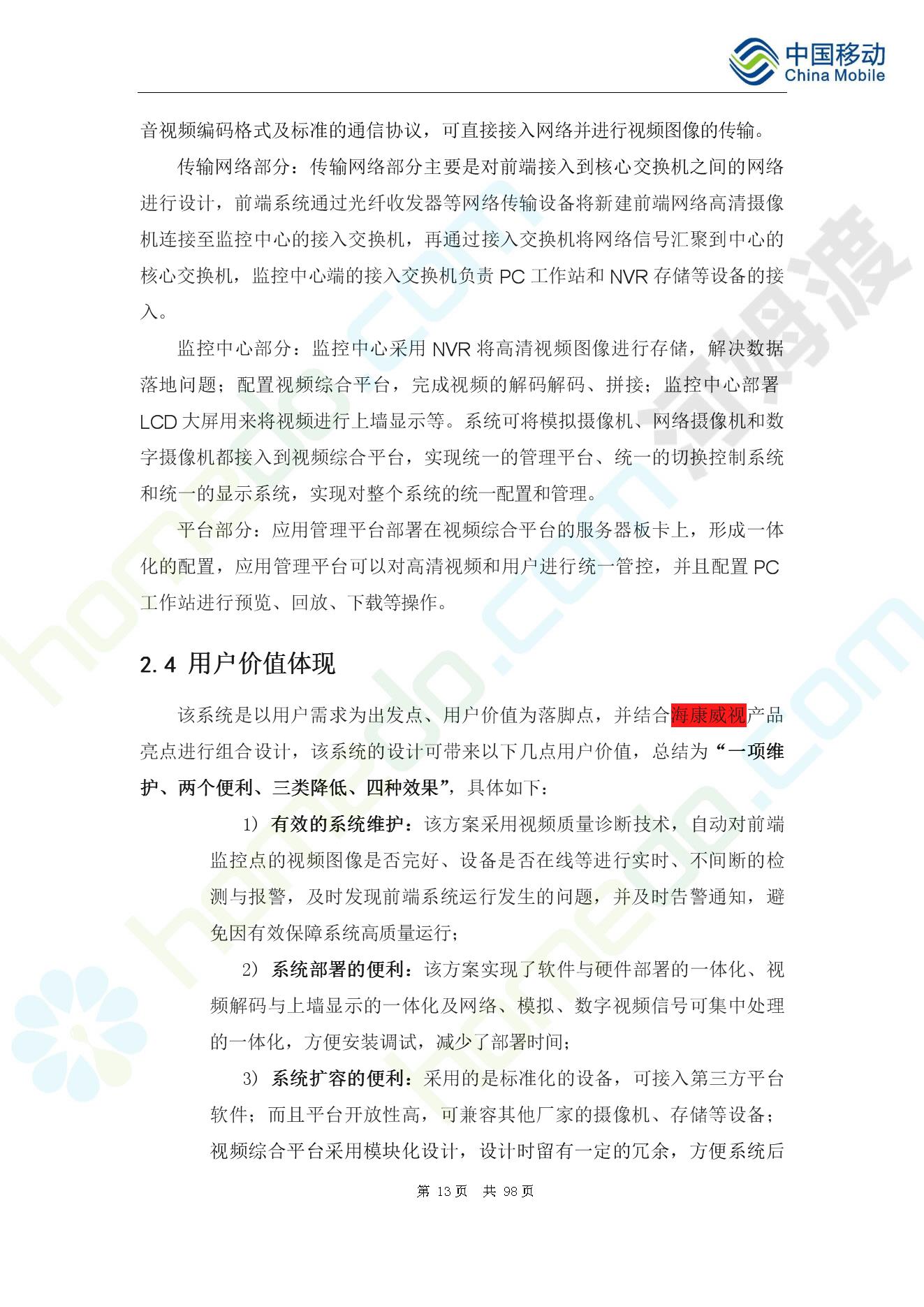 中国移动
China Mobile

音视频编码格式及标准的通信协议，可直接接入网络并进行视频图像的传输。

传输网络部分：传输网络部分主要是对前端接入到核心交换机之间的网络进行设计，前端系统通过光纤收发器等网络传输设备将新建前端网络高清摄像机连接至监控中心的接入交换机，再通过接入交换机将网络信号汇聚到中心的核心交换机，监控中心端的接入交换机负责 PC 工作站和 NVR 存储等设备的接入。

监控中心部分：监控中心采用 NVR 将高清视频图像进行存储，解决数据落地问题；配置视频综合平台，完成视频的解码解码、拼接；监控中心部署 LCD 大屏用来将视频进行上墙显示等。系统可将模拟摄像机、网络摄像机和数字摄像机都接入到视频综合平台，实现统一的管理平台、统一的切换控制系统和统一的显示系统，实现对整个系统的统一配置和管理。

平台部分：应用管理平台部署在视频综合平台的服务器板卡上，形成一体化的配置，应用管理平台可以对高清视频和用户进行统一管控，并且配置 PC 工作站进行预览、回放、下载等操作。

2.4 用户价值体现

该系统是以用户需求为出发点、用户价值为落脚点，并结合海康威视产品亮点进行组合设计，该系统的设计可带来以下几点用户价值，总结为“一项维护、两个便利、三类降低、四种效果”，具体如下：

1) 有效的系统维护：该方案采用视频质量诊断技术，自动对前端监控点的视频图像是否完好、设备是否在线等进行实时、不间断的检测与报警，及时发现前端系统运行发生的问题，并及时告警通知，避免因有效保障系统高质量运行；

2) 系统部署的便利：该方案实现了软件与硬件部署的一体化、视频解码与上墙显示的一体化及网络、模拟、数字视频信号可集中处理的一体化，方便安装调试，减少了部署时间；

3) 系统扩容的便利：采用的是标准化的设备，可接入第三方平台软件；而且平台开放性高，可兼容其他厂家的摄像机、存储等设备；视频综合平台采用模块化设计，设计时留有一定的冗余，方便系统后

第 13 页 共 98 页